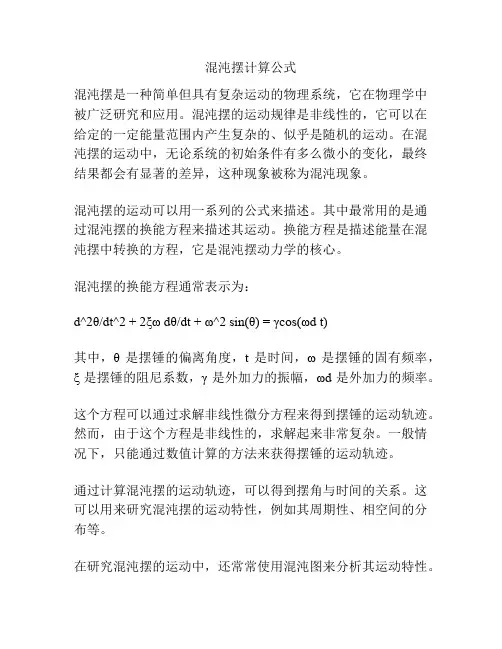 混沌摆计算公式

混沌摆是一种简单但具有复杂运动的物理系统，它在物理学中被广泛研究和应用。混沌摆的运动规律是非线性的，它可以在给定的一定能量范围内产生复杂的、似乎是随机的运动。在混沌摆的运动中，无论系统的初始条件有多么微小的变化，最终结果都会有显著的差异，这种现象被称为混沌现象。

混沌摆的运动可以用一系列的公式来描述。其中最常用的是通过混沌摆的换能方程来描述其运动。换能方程是描述能量在混沌摆中转换的方程，它是混沌摆动力学的核心。

混沌摆的换能方程通常表示为：

d^2θ/dt^2 + 2ξω dθ/dt + ω^2 sin(θ) = γcos(ωd t)

其中，θ 是摆锤的偏离角度，t 是时间，ω 是摆锤的固有频率，ξ 是摆锤的阻尼系数，γ 是外加力的振幅，ωd 是外加力的频率。

这个方程可以通过求解非线性微分方程来得到摆锤的运动轨迹。然而，由于这个方程是非线性的，求解起来非常复杂。一般情况下，只能通过数值计算的方法来获得摆锤的运动轨迹。

通过计算混沌摆的运动轨迹，可以得到摆角与时间的关系。这可以用来研究混沌摆的运动特性，例如其周期性、相空间的分布等。

在研究混沌摆的运动中，还常常使用混沌图来分析其运动特性。